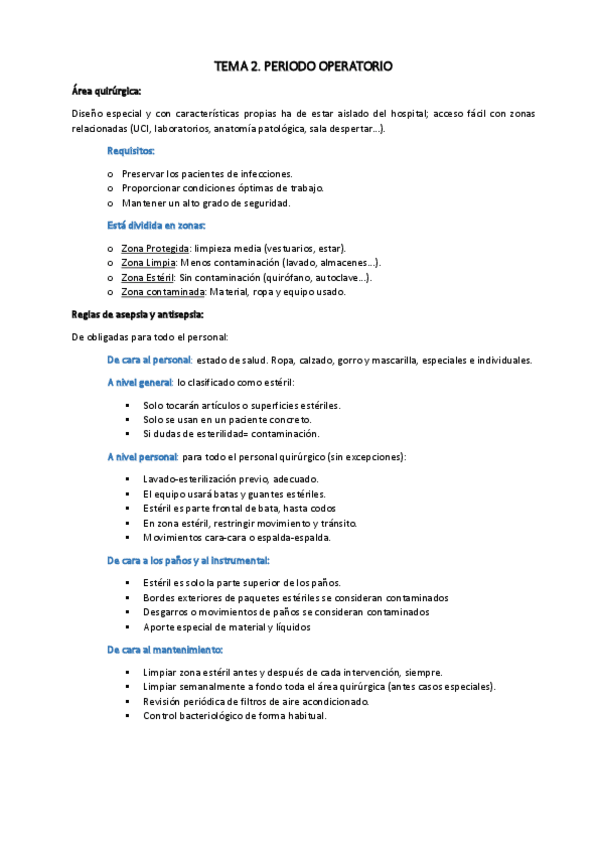 TEMA 2. PERIODO OPERATORIO

Área quirúrgica:

Diseño especial y con características propias ha de estar aislado del hospital; acceso fácil con zonas relacionadas (UCI, laboratorios, anatomía patológica, sala despertar…).

Requisitos:

o Preservar los pacientes de infecciones.
o Proporcionar condiciones óptimas de trabajo.
o Mantener un alto grado de seguridad.

Está dividida en zonas:

o Zona Protegida: limpieza media (vestuarios, estar).
o Zona Limpia: Menos contaminación (lavado, almacenes…).
o Zona Estéril: Sin contaminación (quirófano, autoclave…).
o Zona contaminada: Material, ropa y equipo usado.

Reglas de asepsia y antisepsia:

De obligadas para todo el personal:

De cara al personal: estado de salud. Ropa, calzado, gorro y mascarilla, especiales e individuales.

A nivel general: lo clasificado como estéril:

▪ Solo tocarán artículos o superficies estériles.
▪ Solo se usan en un paciente concreto.
▪ Si dudas de esterilidad= contaminación.

A nivel personal: para todo el personal quirúrgico (sin excepciones):

▪ Lavado-esterilización previo, adecuado.
▪ El equipo usará batas y guantes estériles.
▪ Estéril es parte frontal de bata, hasta codos
▪ En zona estéril, restringir movimiento y tránsito.
▪ Movimientos cara-cara o espalda-espalda.

De cara a los paños y al instrumental:

▪ Estéril es solo la parte superior de los paños.
▪ Bordes exteriores de paquetes estériles se consideran contaminados
▪ Desgarros o movimientos de paños se consideran contaminados
▪ Aporte especial de material y líquidos

De cara al mantenimiento:

▪ Limpiar zona estéril antes y después de cada intervención, siempre.
▪ Limpiar semanalmente a fondo toda el área quirúrgica (antes casos especiales).
▪ Revisión periódica de filtros de aire acondicionado.
▪ Control bacteriológico de forma habitual.